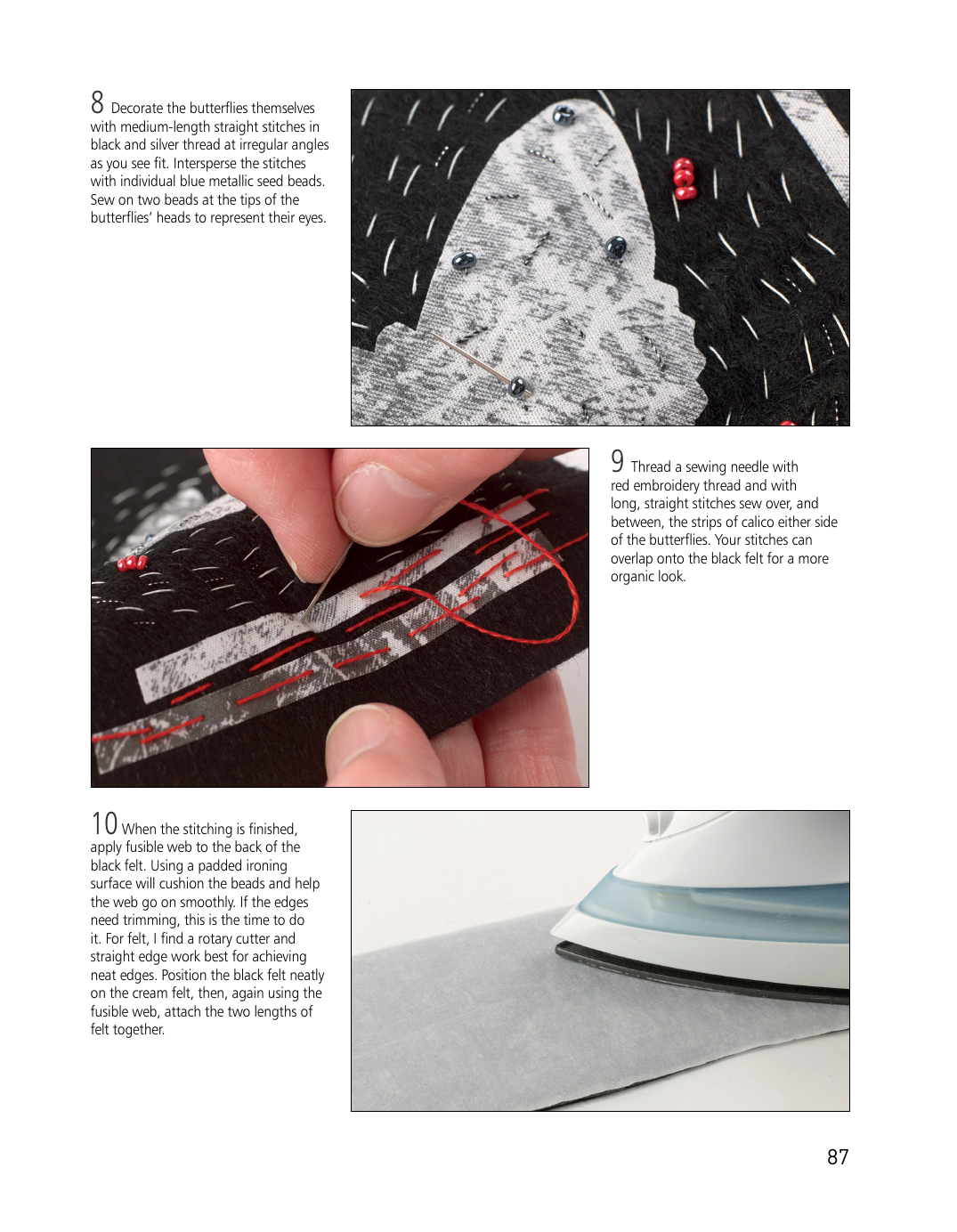 8 Decorate the butterflies themselves with medium-length straight stitches in black and silver thread at irregular angles as you see fit. Intersperse the stitches with individual blue metallic seed beads. Sew on two beads at the tips of the butterflies' heads to represent their eyes.

9 Thread a sewing needle with red embroidery thread and with long, straight stitches sew over, and between, the strips of calico either side of the butterflies. Your stitches can overlap onto the black felt for a more organic look.

10 When the stitching is finished, apply fusible web to the back of the black felt. Using a padded ironing surface will cushion the beads and help the web go on smoothly. If the edges need trimming, this is the time to do it. For felt, I find a rotary cutter and straight edge work best for achieving neat edges. Position the black felt neatly on the cream felt, then, again using the fusible web, attach the two lengths of felt together.

87